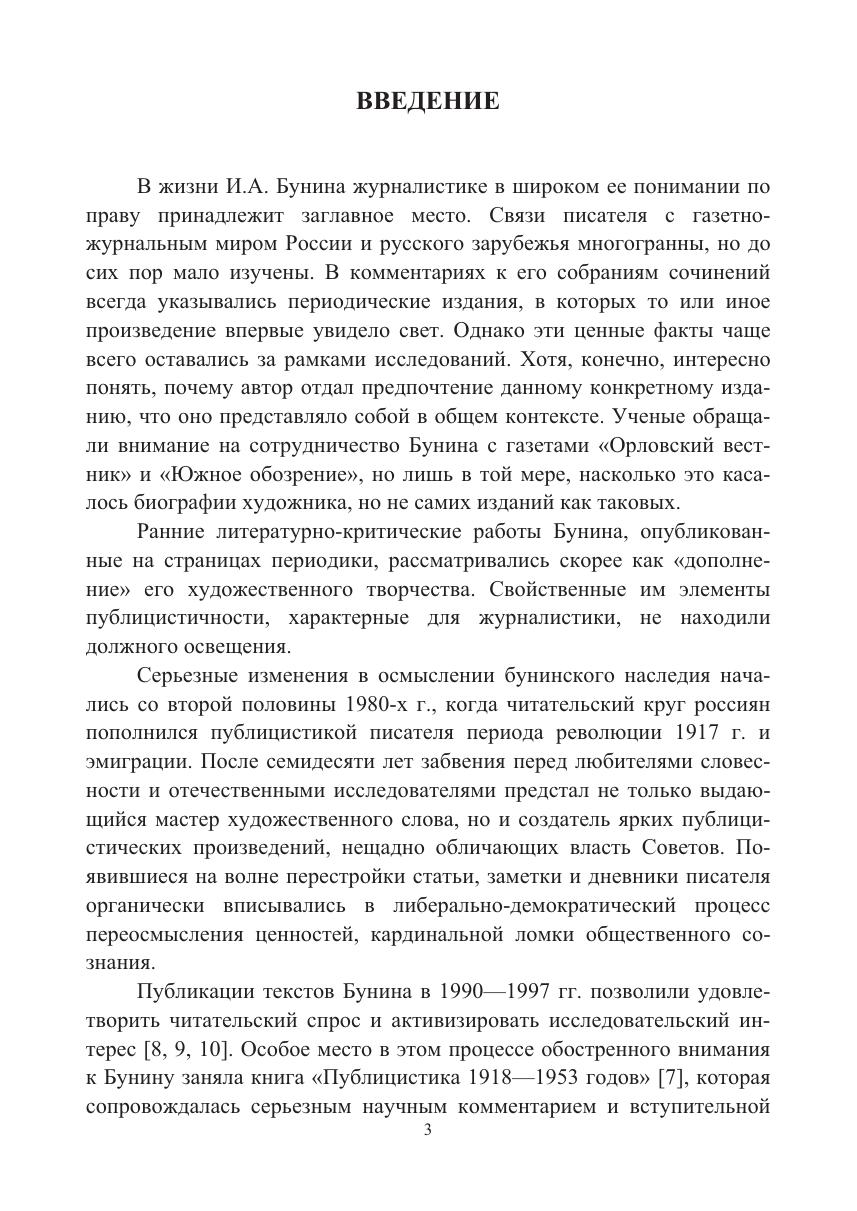 ВВЕДЕНИЕ

В жизни И.А. Бунина журналистике в широком ее понимании по праву принадлежит заглавное место. Связи писателя с газетно-журнальным миром России и русского зарубежья многогранны, но до сих пор мало изучены. В комментариях к его собраниям сочинений всегда указывались периодические издания, в которых то или иное произведение впервые увидело свет. Однако эти ценные факты чаще всего оставались за рамками исследований. Хотя, конечно, интересно понять, почему автор отдал предпочтение данному конкретному изданию, что оно представляло собой в общем контексте. Ученые обращали внимание на сотрудничество Бунина с газетами «Орловский вестник» и «Южное обозрение», но лишь в той мере, насколько это касалось биографии художника, но не самих изданий как таковых.

Ранние литературно-критические работы Бунина, опубликованные на страницах периодики, рассматривались скорее как «дополнение» его художественного творчества. Свойственные им элементы публицистичности, характерные для журналистики, не находили должного освещения.

Серьезные изменения в осмыслении бунинского наследия начались со второй половины 1980-х г., когда читательский круг россиян пополнился публицистикой писателя периода революции 1917 г. и эмиграции. После семидесяти лет забвения перед любителями словесности и отечественными исследователями предстал не только выдающийся мастер художественного слова, но и создатель ярких публицистических произведений, нещадно обличающих власть Советов. Появившиеся на волне перестройки статьи, заметки и дневники писателя органически вписывались в либерально-демократический процесс переосмысления ценностей, кардинальной ломки общественного сознания.

Публикации текстов Бунина в 1990—1997 гг. позволили удовлетворить читательский спрос и активизировать исследовательский интерес [8, 9, 10]. Особое место в этом процессе обостренного внимания к Бунину заняла книга «Публицистика 1918—1953 годов» [7], которая сопровождалась серьезным научным комментарием и вступительной

3